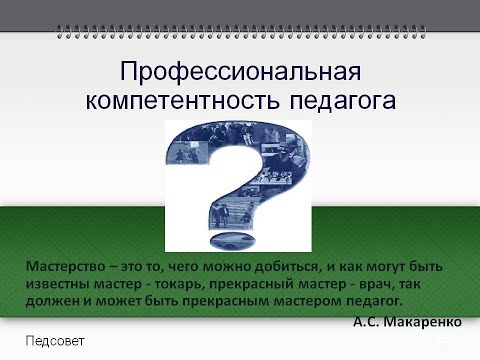 Профессиональная компетентность педагога

Мастерство – это то, чего можно добиться, и как могут быть известны мастер - токарь, прекрасный мастер - врач, так должен и может быть прекрасным мастером педагог.

А.С. Макаренко

Педсовет